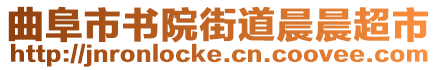 曲阜市书院街道晨晨超市
http://jnronlocke.cn.coovee.com